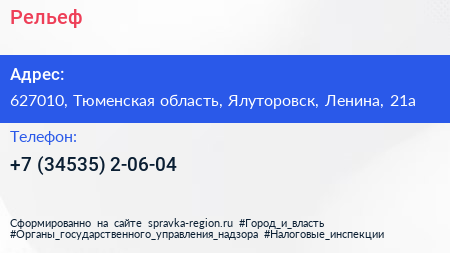 Рельеф

Адрес:

627010, Тюменская область, Ялуторовск, Ленина, 21а

Телефон:

+7 (34535) 2-06-04

Сформированно на сайте spravka-region.ru #Город_и_власть #Органы_государственного_управления_надзора #Налоговые_инспекции